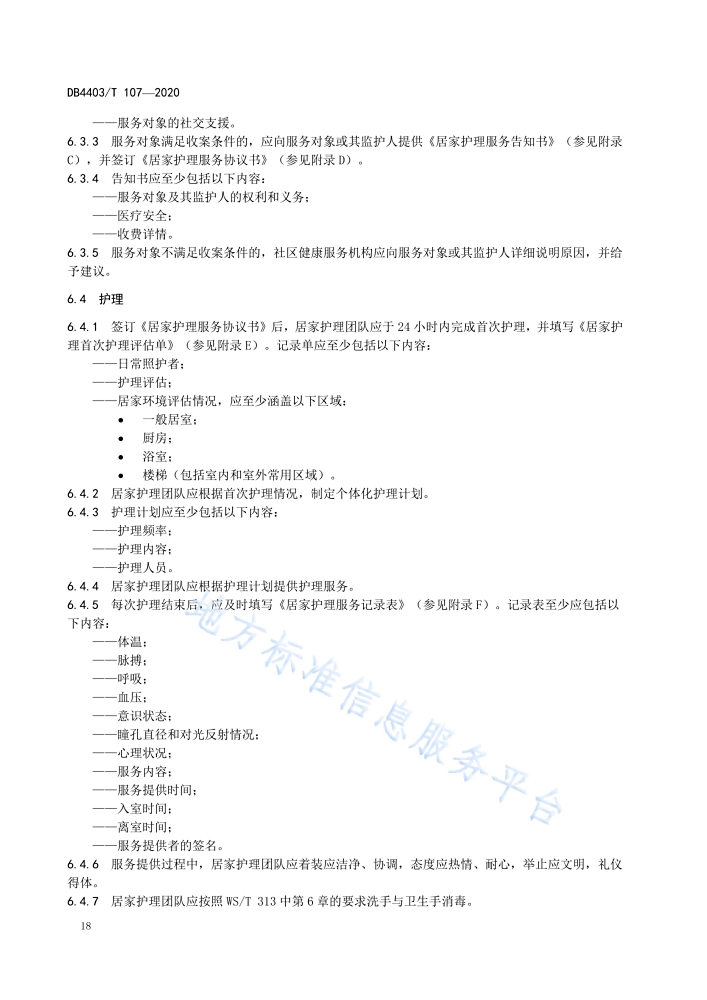 DB4403/T 107—2020

——服务对象的社交支援。

6.3.3 服务对象满足收案条件的，应向服务对象或其监护人提供《居家护理服务告知书》（参见附录C），并签订《居家护理服务协议书》（参见附录D）。

6.3.4 告知书应至少包括以下内容：

——服务对象及其监护人的权利和义务；

——医疗安全；

——收费详情。

6.3.5 服务对象不满足收案条件的，社区健康服务机构应向服务对象或其监护人详细说明原因，并给予建议。

6.4 护理

6.4.1 签订《居家护理服务协议书》后，居家护理团队应于24小时内完成首次护理，并填写《居家护理首次护理评估单》（参见附录E）。记录单应至少包括以下内容：

——日常照护者；

——护理评估；

——居家环境评估情况，应至少涵盖以下区域：

• 一般居室；

• 厨房；

• 浴室；

• 楼梯（包括室内和室外常用区域）。

6.4.2 居家护理团队应根据首次护理情况，制定个体化护理计划。

6.4.3 护理计划应至少包括以下内容：

——护理频率；

——护理内容；

——护理人员。

6.4.4 居家护理团队应根据护理计划提供护理服务。

6.4.5 每次护理结束后，应及时填写《居家护理服务记录表》（参见附录F）。记录表至少应包括以下内容：

——体温；

——脉搏；

——呼吸；

——血压；

——意识状态；

——瞳孔直径和对光反射情况；

——心理状况；

——服务内容；

——服务提供时间；

——入室时间；

——离室时间；

——服务提供者的签名。

6.4.6 服务提供过程中，居家护理团队应着装应洁净、协调，态度应热情、耐心，举止应文明，礼仪得体。

6.4.7 居家护理团队应按照WS/T 313中第6章的要求洗手与卫生手消毒。

地方标准信息服务平台

18